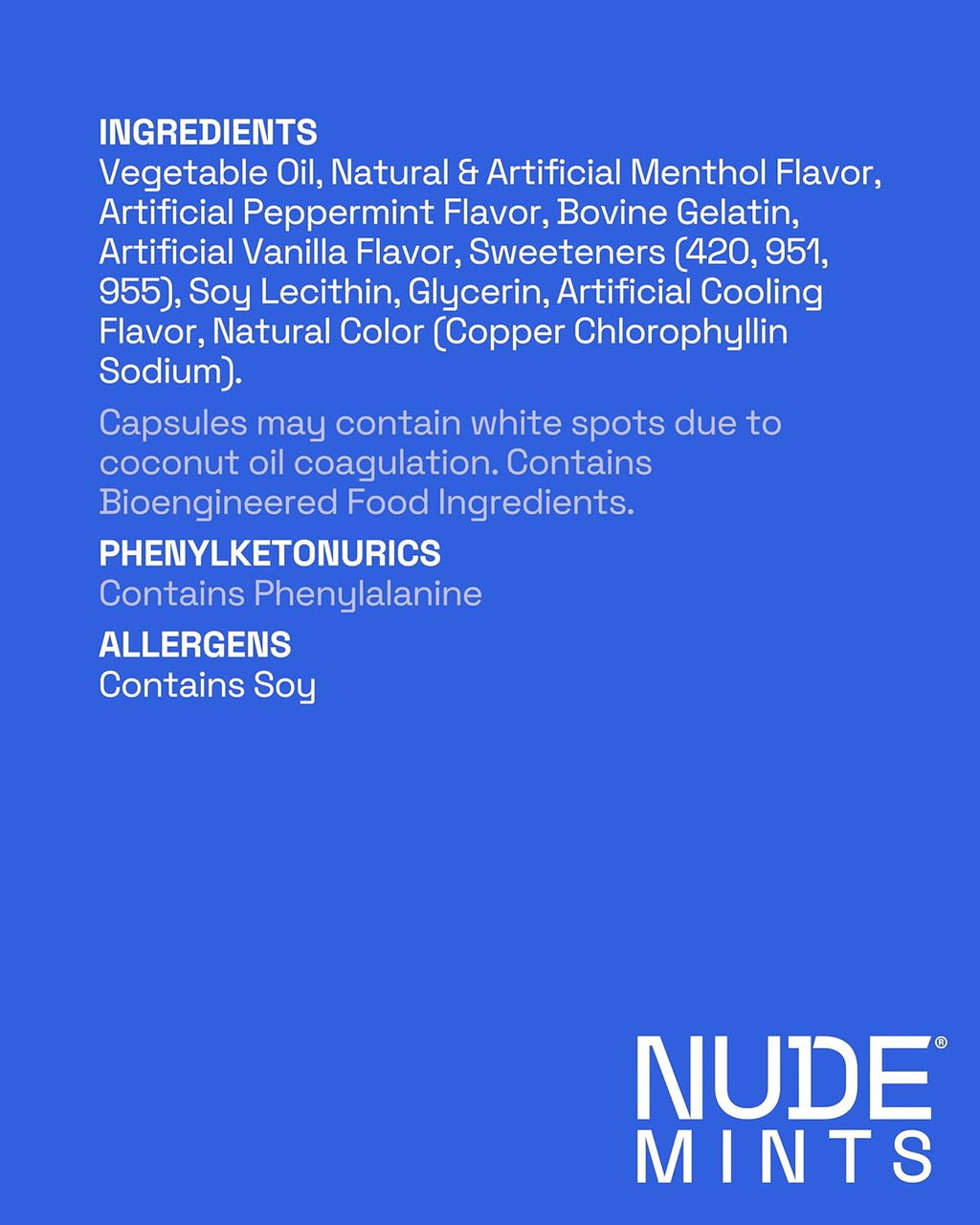 INGREDIENTS
Vegetable Oil, Natural & Artificial Menthol Flavor, Artificial Peppermint Flavor, Bovine Gelatin, Artificial Vanilla Flavor, Sweeteners (420, 951, 955), Soy Lecithin, Glycerin, Artificial Cooling Flavor, Natural Color (Copper Chlorophyllin Sodium).

Capsules may contain white spots due to coconut oil coagulation. Contains Bioengineered Food Ingredients.

PHENYLKETONURICS
Contains Phenylalanine

ALLERGENS
Contains Soy

NUDE®
MINTS